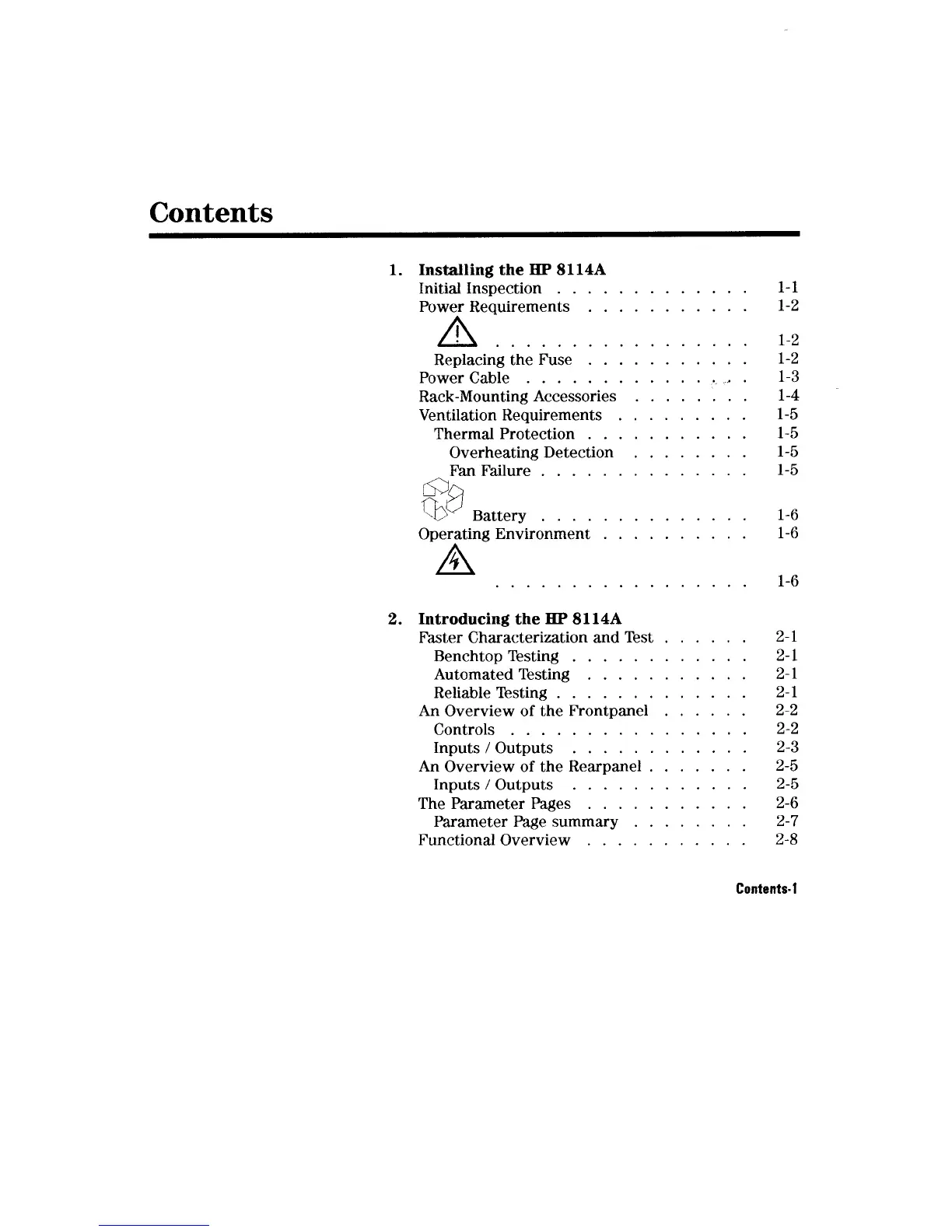 Contents

1. Installing the HP 8114A
Initial Inspection . . . . . . . . . . . . . 1-1
Power Requirements . . . . . . . . . . . 1-2
. . . . . . . . . . . . . . . . . 1-2
Replacing the Fuse . . . . . . . . . . . 1-2
Power Cable . . . . . . . . . . . . . . . 1-3
Rack-Mounting Accessories . . . . . . . . 1-4
Ventilation Requirements . . . . . . . . . 1-5
Thermal Protection . . . . . . . . . . . 1-5
Overheating Detection . . . . . . . . 1-5
Fan Failure . . . . . . . . . . . . . . 1-5
Battery . . . . . . . . . . . . . . 1-6
Operating Environment . . . . . . . . . . 1-6
. . . . . . . . . . . . . . . . . 1-6

2. Introducing the HP 8114A
Faster Characterization and Test . . . . . . 2-1
Benchtop Testing . . . . . . . . . . . . 2-1
Automated Testing . . . . . . . . . . . 2-1
Reliable Testing . . . . . . . . . . . . . 2-1
An Overview of the Frontpanel . . . . . . 2-2
Controls . . . . . . . . . . . . . . . . 2-2
Inputs / Outputs . . . . . . . . . . . . 2-3
An Overview of the Rearpanel . . . . . . . 2-5
Inputs / Outputs . . . . . . . . . . . . 2-5
The Parameter Pages . . . . . . . . . . . 2-6
Parameter Page summary . . . . . . . . 2-7
Functional Overview . . . . . . . . . . . 2-8

Contents-1